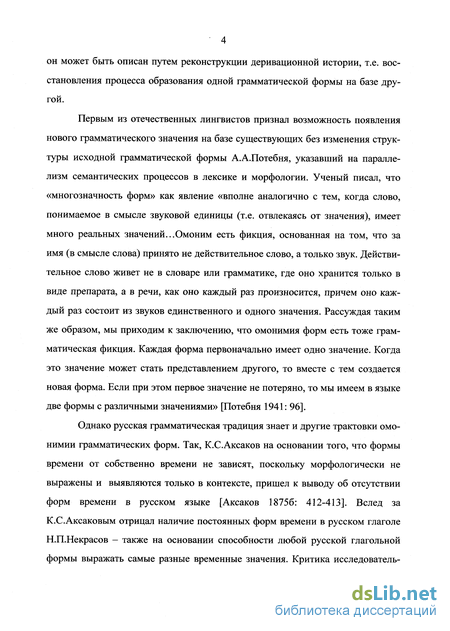 4

он может быть описан путем реконструкции деривационной истории, т.е. восстановления процесса образования одной грамматической формы на базе другой.

Первым из отечественных лингвистов признал возможность появления нового грамматического значения на базе существующих без изменения структуры исходной грамматической формы А.А.Потебня, указавший на параллелизм семантических процессов в лексике и морфологии. Ученый писал, что «многозначность форм» как явление «вполне аналогично с тем, когда слово, понимаемое в смысле звуковой единицы (т.е. отвлекаясь от значения), имеет много реальных значений…Омоним есть фикция, основанная на том, что за имя (в смысле слова) принято не действительное слово, а только звук. Действительное слово живет не в словаре или грамматике, где оно хранится только в виде препарата, а в речи, как оно каждый раз произносится, причем оно каждый раз состоит из звуков единственного и одного значения. Рассуждая таким же образом, мы приходим к заключению, что омонимия форм есть тоже грамматическая фикция. Каждая форма первоначально имеет одно значение. Когда это значение может стать представлением другого, то вместе с тем создается новая форма. Если при этом первое значение не потеряно, то мы имеем в языке две формы с различными значениями» [Потебня 1941: 96].

Однако русская грамматическая традиция знает и другие трактовки омонимии грамматических форм. Так, К.С.Аксаков на основании того, что формы времени от собственно времени не зависят, поскольку морфологически не выражены и выявляются только в контексте, пришел к выводу об отсутствии форм времени в русском языке [Аксаков 1875б: 412-413]. Вслед за К.С.Аксаковым отрицал наличие постоянных форм времени в русском глаголе Н.П.Некрасов – также на основании способности любой русской глагольной формы выражать самые разные временные значения. Критика исследователь-

dsLib.net
библиотека диссертаций